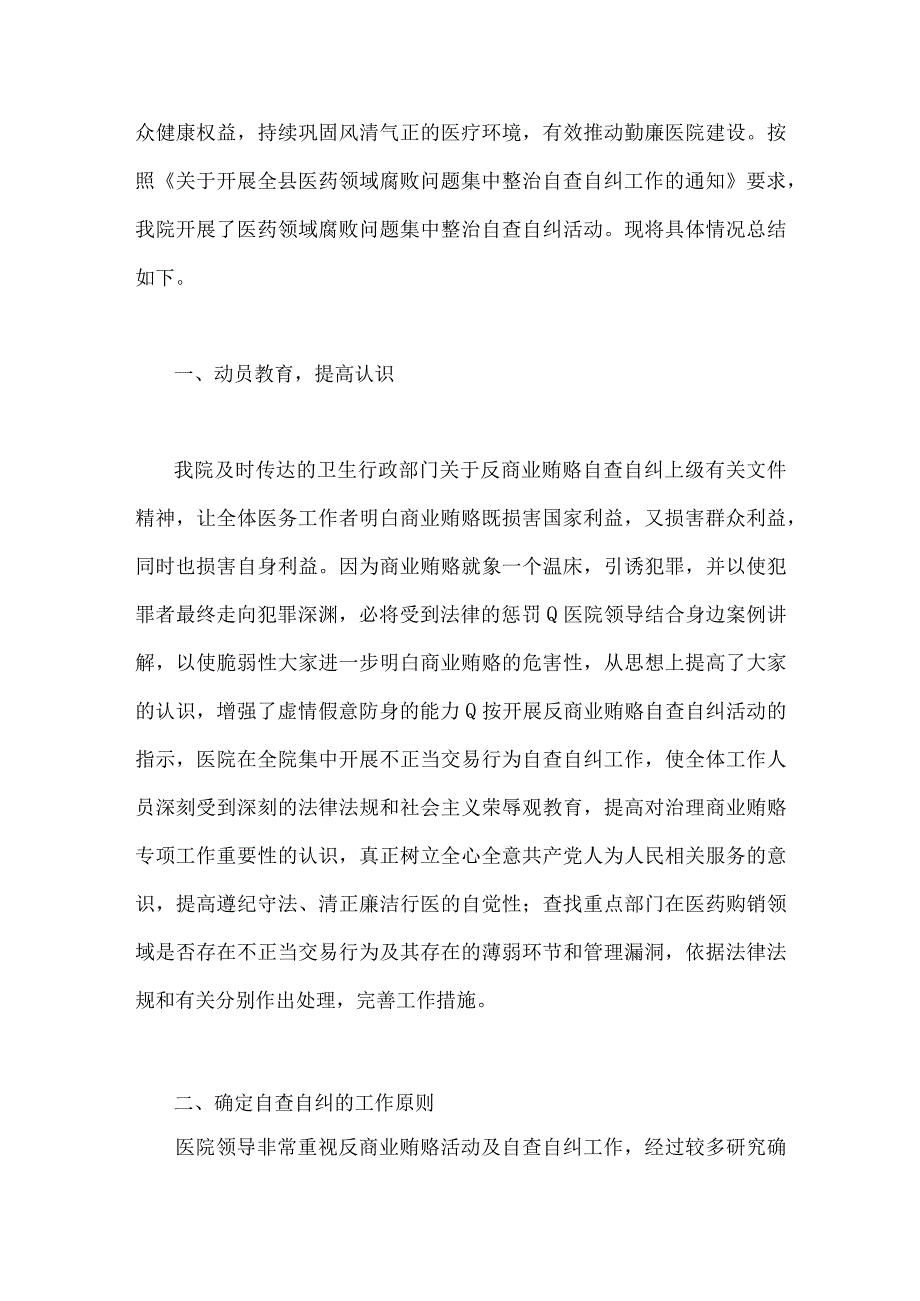 众健康权益，持续巩固风清气正的医疗环境，有效推动勤廉医院建设。按照《关于开展全县医药领域腐败问题集中整治自查自纠工作的通知》要求，我院开展了医药领域腐败问题集中整治自查自纠活动。现将具体情况总结如下。

一、动员教育，提高认识

我院及时传达的卫生行政部门关于反商业贿赂自查自纠上级有关文件精神，让全体医务工作者明白商业贿赂既损害国家利益，又损害群众利益，同时也损害自身利益。因为商业贿赂就象一个温床，引诱犯罪，并以使犯罪者最终走向犯罪深渊，必将受到法律的惩罚Q医院领导结合身边案例讲解，以使脆弱性大家进一步明白商业贿赂的危害性，从思想上提高了大家的认识，增强了虚情假意防身的能力Q按开展反商业贿赂自查自纠活动的指示，医院在全院集中开展不正当交易行为自查自纠工作，使全体工作人员深刻受到深刻的法律法规和社会主义荣辱观教育，提高对治理商业贿赂专项工作重要性的认识，真正树立全心全意共产党人为人民相关服务的意识，提高遵纪守法、清正廉洁行医的自觉性；查找重点部门在医药购销领域是否存在不正当交易行为及其存在的薄弱环节和管理漏洞，依据法律法规和有关分别作出处理，完善工作措施。

二、确定自查自纠的工作原则

医院领导非常重视反商业贿赂活动及自查自纠工作，经过较多研究确